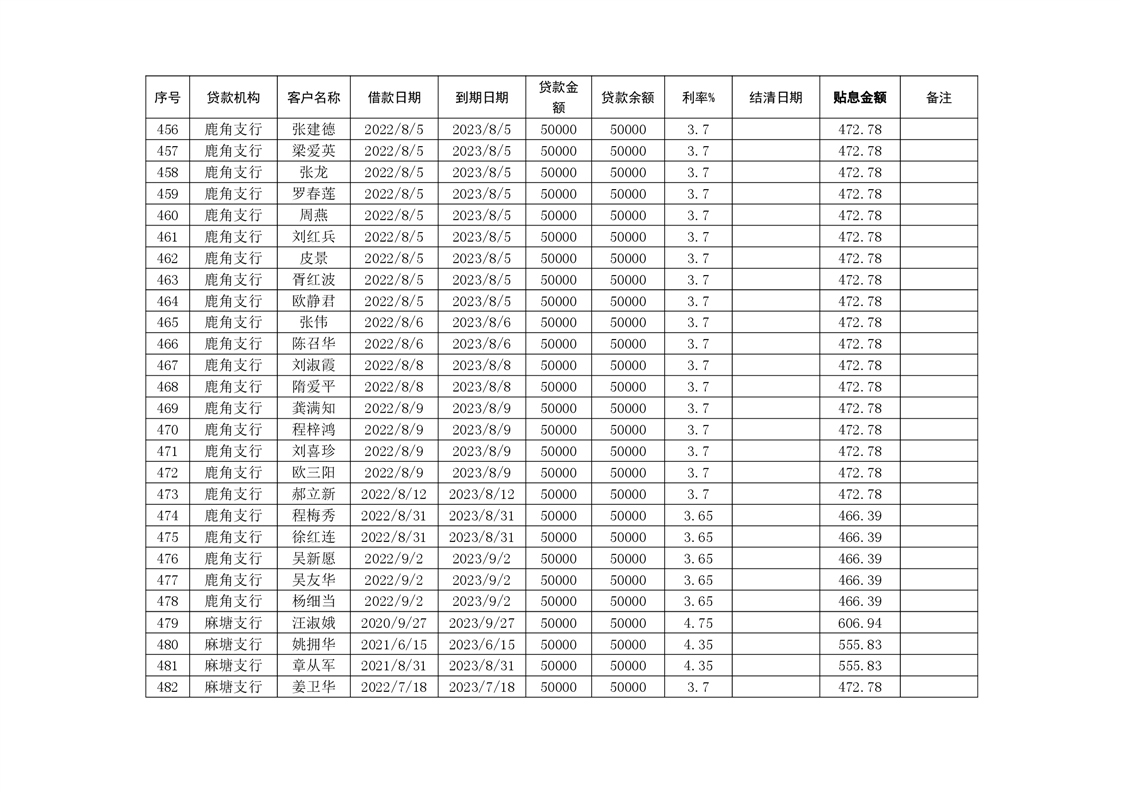 | 序号 | 贷款机构 | 客户名称 | 借款日期 | 到期日期 | 贷款金额 | 贷款余额 | 利率% | 结清日期 | 贴息金额 | 备注 |
|---|---|---|---|---|---|---|---|---|---|---|
| 456 | 鹿角支行 | 张建德 | 2022/8/5 | 2023/8/5 | 50000 | 50000 | 3.7 |  | 472.78 |  |
| 457 | 鹿角支行 | 梁爱英 | 2022/8/5 | 2023/8/5 | 50000 | 50000 | 3.7 |  | 472.78 |  |
| 458 | 鹿角支行 | 张龙 | 2022/8/5 | 2023/8/5 | 50000 | 50000 | 3.7 |  | 472.78 |  |
| 459 | 鹿角支行 | 罗春莲 | 2022/8/5 | 2023/8/5 | 50000 | 50000 | 3.7 |  | 472.78 |  |
| 460 | 鹿角支行 | 周燕 | 2022/8/5 | 2023/8/5 | 50000 | 50000 | 3.7 |  | 472.78 |  |
| 461 | 鹿角支行 | 刘红兵 | 2022/8/5 | 2023/8/5 | 50000 | 50000 | 3.7 |  | 472.78 |  |
| 462 | 鹿角支行 | 皮景 | 2022/8/5 | 2023/8/5 | 50000 | 50000 | 3.7 |  | 472.78 |  |
| 463 | 鹿角支行 | 胥红波 | 2022/8/5 | 2023/8/5 | 50000 | 50000 | 3.7 |  | 472.78 |  |
| 464 | 鹿角支行 | 欧静君 | 2022/8/5 | 2023/8/5 | 50000 | 50000 | 3.7 |  | 472.78 |  |
| 465 | 鹿角支行 | 张伟 | 2022/8/6 | 2023/8/6 | 50000 | 50000 | 3.7 |  | 472.78 |  |
| 466 | 鹿角支行 | 陈召华 | 2022/8/6 | 2023/8/6 | 50000 | 50000 | 3.7 |  | 472.78 |  |
| 467 | 鹿角支行 | 刘淑霞 | 2022/8/8 | 2023/8/8 | 50000 | 50000 | 3.7 |  | 472.78 |  |
| 468 | 鹿角支行 | 隋爱平 | 2022/8/8 | 2023/8/8 | 50000 | 50000 | 3.7 |  | 472.78 |  |
| 469 | 鹿角支行 | 龚满知 | 2022/8/9 | 2023/8/9 | 50000 | 50000 | 3.7 |  | 472.78 |  |
| 470 | 鹿角支行 | 程梓鸿 | 2022/8/9 | 2023/8/9 | 50000 | 50000 | 3.7 |  | 472.78 |  |
| 471 | 鹿角支行 | 刘喜珍 | 2022/8/9 | 2023/8/9 | 50000 | 50000 | 3.7 |  | 472.78 |  |
| 472 | 鹿角支行 | 欧三阳 | 2022/8/9 | 2023/8/9 | 50000 | 50000 | 3.7 |  | 472.78 |  |
| 473 | 鹿角支行 | 郝立新 | 2022/8/12 | 2023/8/12 | 50000 | 50000 | 3.7 |  | 472.78 |  |
| 474 | 鹿角支行 | 程梅秀 | 2022/8/31 | 2023/8/31 | 50000 | 50000 | 3.65 |  | 466.39 |  |
| 475 | 鹿角支行 | 徐红连 | 2022/8/31 | 2023/8/31 | 50000 | 50000 | 3.65 |  | 466.39 |  |
| 476 | 鹿角支行 | 吴新愿 | 2022/9/2 | 2023/9/2 | 50000 | 50000 | 3.65 |  | 466.39 |  |
| 477 | 鹿角支行 | 吴友华 | 2022/9/2 | 2023/9/2 | 50000 | 50000 | 3.65 |  | 466.39 |  |
| 478 | 鹿角支行 | 杨细当 | 2022/9/2 | 2023/9/2 | 50000 | 50000 | 3.65 |  | 466.39 |  |
| 479 | 麻塘支行 | 汪淑娥 | 2020/9/27 | 2023/9/27 | 50000 | 50000 | 4.75 |  | 606.94 |  |
| 480 | 麻塘支行 | 姚拥华 | 2021/6/15 | 2023/6/15 | 50000 | 50000 | 4.35 |  | 555.83 |  |
| 481 | 麻塘支行 | 章从军 | 2021/8/31 | 2023/8/31 | 50000 | 50000 | 4.35 |  | 555.83 |  |
| 482 | 麻塘支行 | 姜卫华 | 2022/7/18 | 2023/7/18 | 50000 | 50000 | 3.7 |  | 472.78 |  |